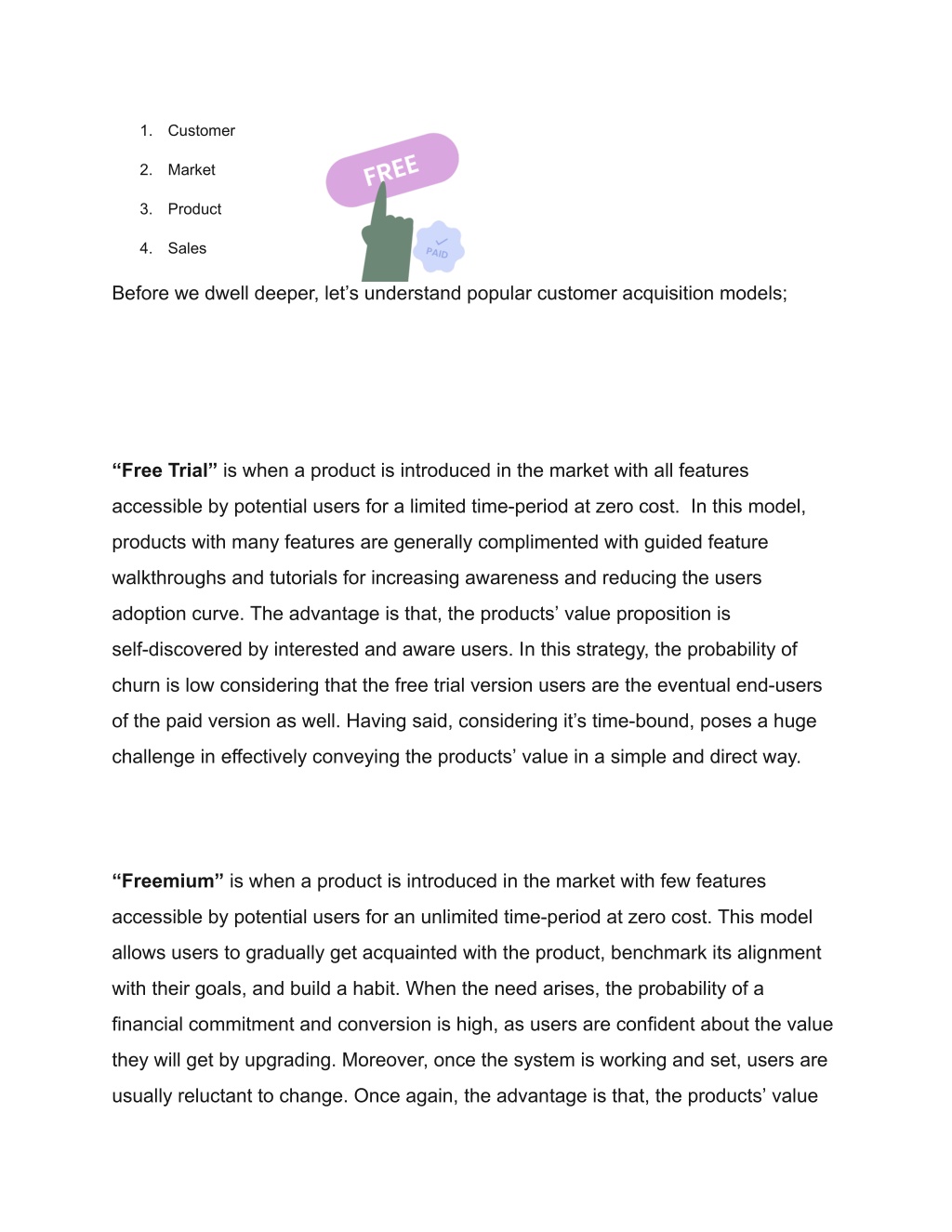 1. Customer

2. Market

3. Product

4. Sales

FREE

PAID

Before we dwell deeper, let’s understand popular customer acquisition models;

**“Free Trial”** is when a product is introduced in the market with all features accessible by potential users for a limited time-period at zero cost. In this model, products with many features are generally complimented with guided feature walkthroughs and tutorials for increasing awareness and reducing the users adoption curve. The advantage is that, the products’ value proposition is self-discovered by interested and aware users. In this strategy, the probability of churn is low considering that the free trial version users are the eventual end-users of the paid version as well. Having said, considering it’s time-bound, poses a huge challenge in effectively conveying the products’ value in a simple and direct way.

**“Freemium”** is when a product is introduced in the market with few features accessible by potential users for an unlimited time-period at zero cost. This model allows users to gradually get acquainted with the product, benchmark its alignment with their goals, and build a habit. When the need arises, the probability of a financial commitment and conversion is high, as users are confident about the value they will get by upgrading. Moreover, once the system is working and set, users are usually reluctant to change. Once again, the advantage is that, the products’ value